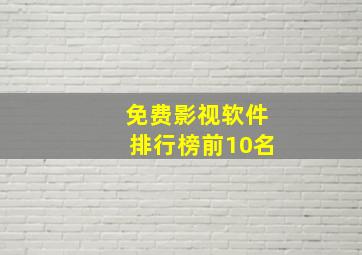 免费影视软件
排行榜前10名